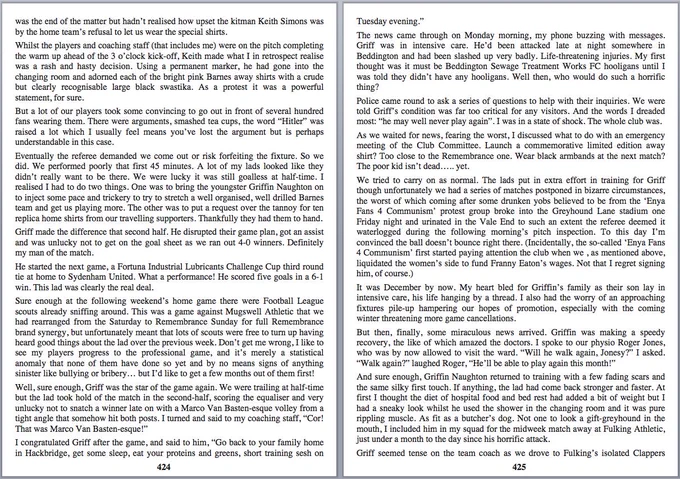 was the end of the matter but hadn't realised how upset the kitman Keith Simons was by the home team's refusal to let us wear the special shirts.

Whilst the players and coaching staff (that includes me) were on the pitch completing the warm up ahead of the 3 o'clock kick-off, Keith made what I in retrospect realise was a rash and hasty decision. Using a permanent marker, he had gone into the changing room and adorned each of the bright pink Barnes away shirts with a crude but clearly recognisable large black swastika. As a protest it was a powerful statement, for sure.

But a lot of our players took some convincing to go out in front of several hundred fans wearing them. There were arguments, smashed tea cups, the word "Hitler" was raised a lot which I usually feel means you've lost the argument but is perhaps understandable in this case.

Eventually the referee demanded we come out or risk forfeiting the fixture. So we did. We performed poorly that first 45 minutes. A lot of my lads looked like they didn't really want to be there. We were lucky it was still goalless at half-time. I realised I had to do two things. One was to bring the youngster Griffin Naughton on to inject some pace and trickery to try to stretch a well organised, well drilled Barnes team and get us playing more. The other was to put a request over the tannoy for ten replica home shirts from our travelling supporters. Thankfully they had them to hand.

Griff made the difference that second half. He disrupted their game plan, got an assist and was unlucky not to get on the goal sheet as we ran out 4-0 winners. Definitely my man of the match.

He started the next game, a Fortuna Industrial Lubricants Challenge Cup third round tie at home to Sydenham United. What a performance! He scored five goals in a 6-1 win. This lad was clearly the real deal.

Sure enough at the following weekend's home game there were Football League scouts already sniffing around. This was a game against Mugswell Athletic that we had rearranged from the Saturday to Remembrance Sunday for full Remembrance brand synergy, but unfortunately meant that lots of scouts were free to turn up having heard good things about the lad over the previous week. Don't get me wrong, I like to see my players progress to the professional game, and it's merely a statistical anomaly that none of them have done so yet and by no means signs of anything sinister like bullying or bribery… but I'd like to get a few months out of them first!

Well, sure enough, Griff was the star of the game again. We were trailing at half-time but the lad took hold of the match in the second-half, scoring the equaliser and very unlucky not to snatch a winner late on with a Marco Van Basten-esque volley from a tight angle that somehow hit both posts. I turned and said to my coaching staff, "Cor! That was Marco Van Basten-esque!"

I congratulated Griff after the game, and said to him, "Go back to your family home in Hackbridge, get some sleep, eat your proteins and greens, short training sesh on

424

Tuesday evening."

The news came through on Monday morning, my phone buzzing with messages. Griff was in intensive care. He'd been attacked late at night somewhere in Beddington and had been slashed up very badly. Life-threatening injuries. My first thought was it must be Beddington Sewage Treatment Works FC hooligans until I was told they didn't have any hooligans. Well then, who would do such a horrific thing?

Police came round to ask a series of questions to help with their inquiries. We were told Griff's condition was far too critical for any visitors. And the words I dreaded most: "he may well never play again". I was in a state of shock. The whole club was.

As we waited for news, fearing the worst, I discussed what to do with an emergency meeting of the Club Committee. Launch a commemorative limited edition away shirt? Too close to the Remembrance one. Wear black armbands at the next match? The poor kid isn't dead….. yet.

We tried to carry on as normal. The lads put in extra effort in training for Griff though unfortunately we had a series of matches postponed in bizarre circumstances, the worst of which coming after some drunken yobs believed to be from the 'Enya Fans 4 Communism' protest group broke into the Greyhound Lane stadium one Friday night and urinated in the Vale End to such an extent the referee deemed it waterlogged during the following morning's pitch inspection. To this day I'm convinced the ball doesn't bounce right there. (Incidentally, the so-called 'Enya Fans 4 Communism' first started paying attention the club when we , as mentioned above, liquidated the women's side to fund Franny Eaton's wages. Not that I regret signing him, of course.)

It was December by now. My heart bled for Griffin's family as their son lay in intensive care, his life hanging by a thread. I also had the worry of an approaching fixtures pile-up hampering our hopes of promotion, especially with the coming winter threatening more game cancellations.

But then, finally, some miraculous news arrived. Griffin was making a speedy recovery, the like of which amazed the doctors. I spoke to our physio Roger Jones, who was by now allowed to visit the ward. "Will he walk again, Jonesy?" I asked. "Walk again?" laughed Roger, "He'll be able to play again this month!"

And sure enough, Griffin Naughton returned to training with a few fading scars and the same silky first touch. If anything, the lad had come back stronger and faster. At first I thought the diet of hospital food and bed rest had added a bit of weight but I had a sneaky look whilst he used the shower in the changing room and it was pure rippling muscle. As fit as a butcher's dog. Not one to look a gift-greyhound in the mouth, I included him in my squad for the midweek match away at Fulking Athletic, just under a month to the day since his horrific attack.

Griff seemed tense on the team coach as we drove to Fulking's isolated Clappers

425